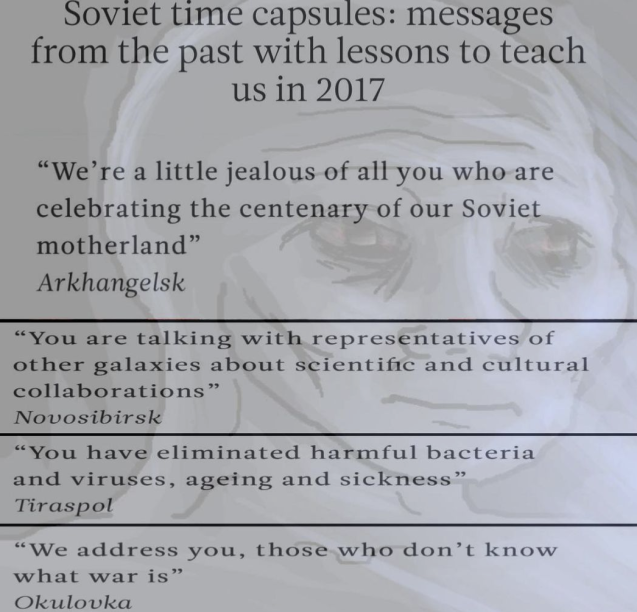 Soviet time capsules: messages from the past with lessons to teach us in 2017

“We’re a little jealous of all you who are celebrating the centenary of our Soviet motherland”
Arkhangelsk

“You are talking with representatives of other galaxies about scientific and cultural collaborations”
Novosibirsk

“You have eliminated harmful bacteria and viruses, ageing and sickness”
Tiraspol

“We address you, those who don’t know what war is”
Okulovka